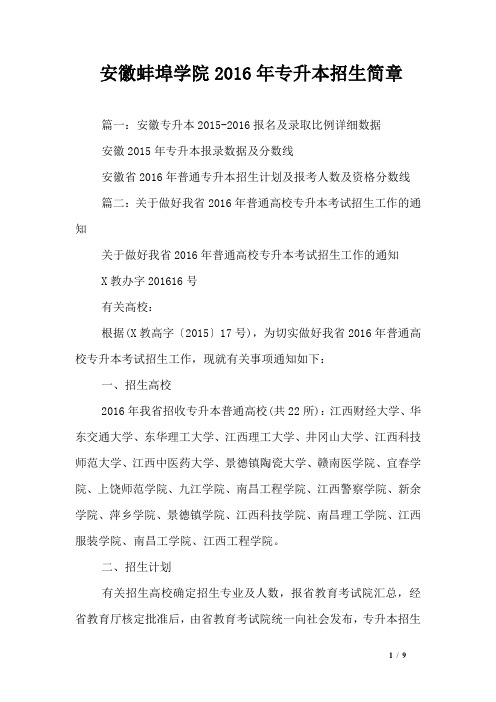 安徽蚌埠学院2016年专升本招生简章

篇一：安徽专升本2015-2016报名及录取比例详细数据

安徽2015年专升本报录数据及分数线

安徽省2016年普通专升本招生计划及报考人数及资格分数线

篇二：关于做好我省2016年普通高校专升本考试招生工作的通知

关于做好我省2016年普通高校专升本考试招生工作的通知

X教办字201616号

有关高校：

根据(X教高字〔2015〕17号)，为切实做好我省2016年普通高校专升本考试招生工作，现就有关事项通知如下：

一、招生高校

2016年我省招收专升本普通高校(共22所)：江西财经大学、华东交通大学、东华理工大学、江西理工大学、井冈山大学、江西科技师范大学、江西中医药大学、景德镇陶瓷大学、赣南医学院、宜春学院、上饶师范学院、九江学院、南昌工程学院、江西警察学院、新余学院、萍乡学院、景德镇学院、江西科技学院、南昌理工学院、江西服装学院、南昌工学院、江西工程学院。

二、招生计划

有关招生高校确定招生专业及人数，报省教育考试院汇总，经省教育厅核定批准后，由省教育考试院统一向社会发布，专升本招生

1 / 9